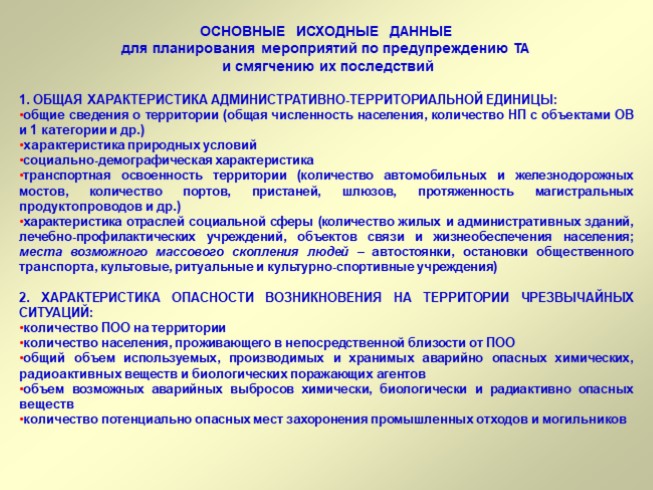 ОСНОВНЫЕ ИСХОДНЫЕ ДАННЫЕ
для планирования мероприятий по предупреждению ТА
и смягчению их последствий

1. ОБЩАЯ ХАРАКТЕРИСТИКА АДМИНИСТРАТИВНО-ТЕРРИТОРИАЛЬНОЙ ЕДИНИЦЫ:
•общие сведения о территории (общая численность населения, количество НП с объектами ОВ и 1 категории и др.)
•характеристика природных условий
•социально-демографическая характеристика
•транспортная освоенность территории (количество автомобильных и железнодорожных мостов, количество портов, пристаней, шлюзов, протяженность магистральных продуктопроводов и др.)
•характеристика отраслей социальной сферы (количество жилых и административных зданий, лечебно-профилактических учреждений, объектов связи и жизнеобеспечения населения; места возможного массового скопления людей – автостоянки, остановки общественного транспорта, культовые, ритуальные и культурно-спортивные учреждения)

2. ХАРАКТЕРИСТИКА ОПАСНОСТИ ВОЗНИКНОВЕНИЯ НА ТЕРРИТОРИИ ЧРЕЗВЫЧАЙНЫХ СИТУАЦИЙ:
•количество ПОО на территории
•количество населения, проживающего в непосредственной близости от ПОО
•общий объем используемых, производимых и хранимых аварийно опасных химических, радиоактивных веществ и биологических поражающих агентов
•объем возможных аварийных выбросов химически, биологически и радиактивно опасных веществ
•количество потенциально опасных мест захоронения промышленных отходов и могильников